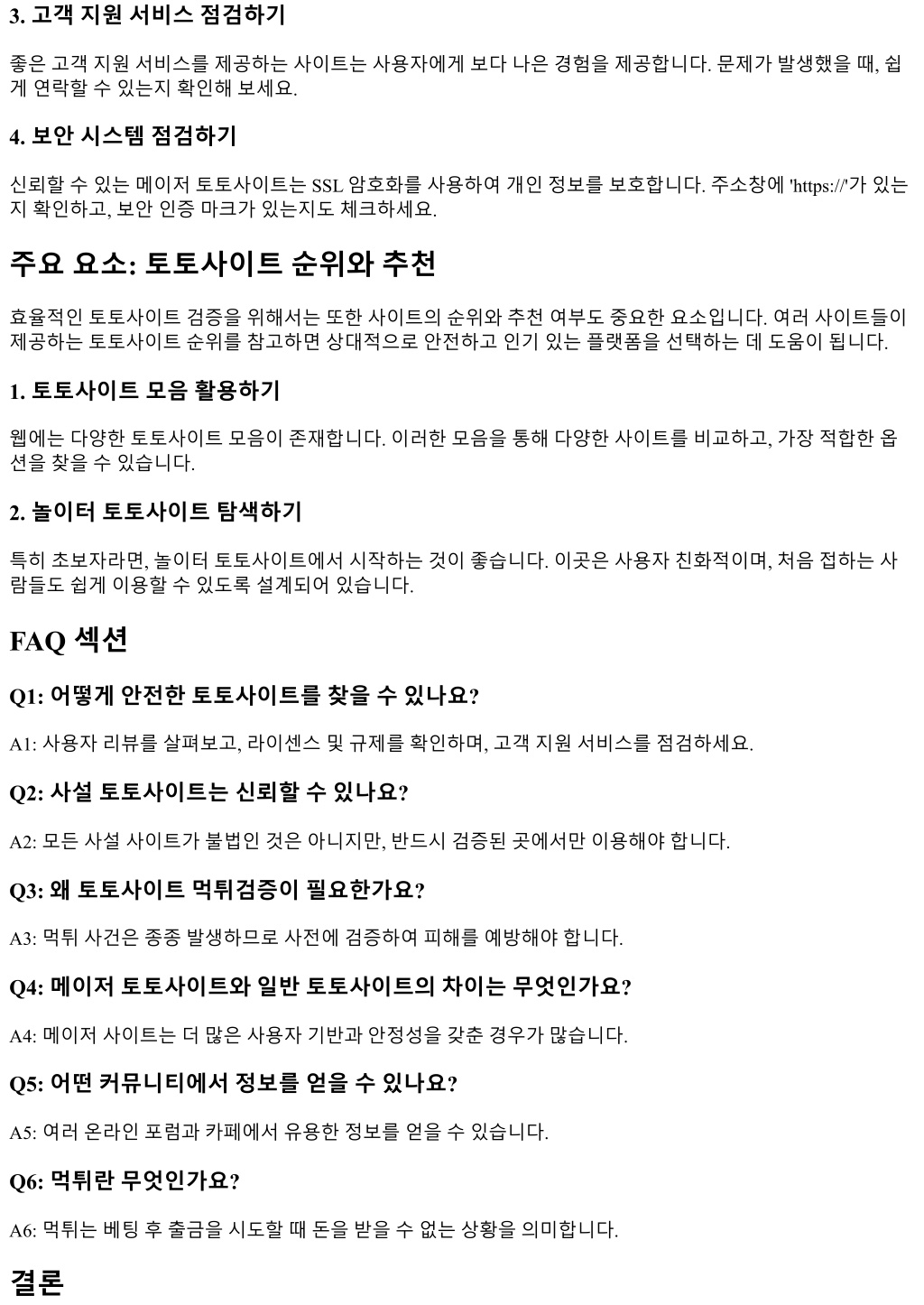 3. 고객 지원 서비스 점검하기

좋은 고객 지원 서비스를 제공하는 사이트는 사용자에게 보다 나은 경험을 제공합니다. 문제가 발생했을 때, 쉽게 연락할 수 있는지 확인해 보세요.

4. 보안 시스템 점검하기

신뢰할 수 있는 메이저 토토사이트는 SSL 암호화를 사용하여 개인 정보를 보호합니다. 주소창에 'https://'가 있는지 확인하고, 보안 인증 마크가 있는지도 체크하세요.

주요 요소: 토토사이트 순위와 추천

효율적인 토토사이트 검증을 위해서는 또한 사이트의 순위와 추천 여부도 중요한 요소입니다. 여러 사이트들이 제공하는 토토사이트 순위를 참고하면 상대적으로 안전하고 인기 있는 플랫폼을 선택하는 데 도움이 됩니다.

1. 토토사이트 모음 활용하기

웹에는 다양한 토토사이트 모음이 존재합니다. 이러한 모음을 통해 다양한 사이트를 비교하고, 가장 적합한 옵션을 찾을 수 있습니다.

2. 놀이터 토토사이트 탐색하기

특히 초보자라면, 놀이터 토토사이트에서 시작하는 것이 좋습니다. 이곳은 사용자 친화적이며, 처음 접하는 사람들도 쉽게 이용할 수 있도록 설계되어 있습니다.

FAQ 섹션

Q1: 어떻게 안전한 토토사이트를 찾을 수 있나요?

A1: 사용자 리뷰를 살펴보고, 라이센스 및 규제를 확인하며, 고객 지원 서비스를 점검하세요.

Q2: 사설 토토사이트는 신뢰할 수 있나요?

A2: 모든 사설 사이트가 불법인 것은 아니지만, 반드시 검증된 곳에서만 이용해야 합니다.

Q3: 왜 토토사이트 먹튀검증이 필요한가요?

A3: 먹튀 사건은 종종 발생하므로 사전에 검증하여 피해를 예방해야 합니다.

Q4: 메이저 토토사이트와 일반 토토사이트의 차이는 무엇인가요?

A4: 메이저 사이트는 더 많은 사용자 기반과 안정성을 갖춘 경우가 많습니다.

Q5: 어떤 커뮤니티에서 정보를 얻을 수 있나요?

A5: 여러 온라인 포럼과 카페에서 유용한 정보를 얻을 수 있습니다.

Q6: 먹튀란 무엇인가요?

A6: 먹튀는 베팅 후 출금을 시도할 때 돈을 받을 수 없는 상황을 의미합니다.

결론